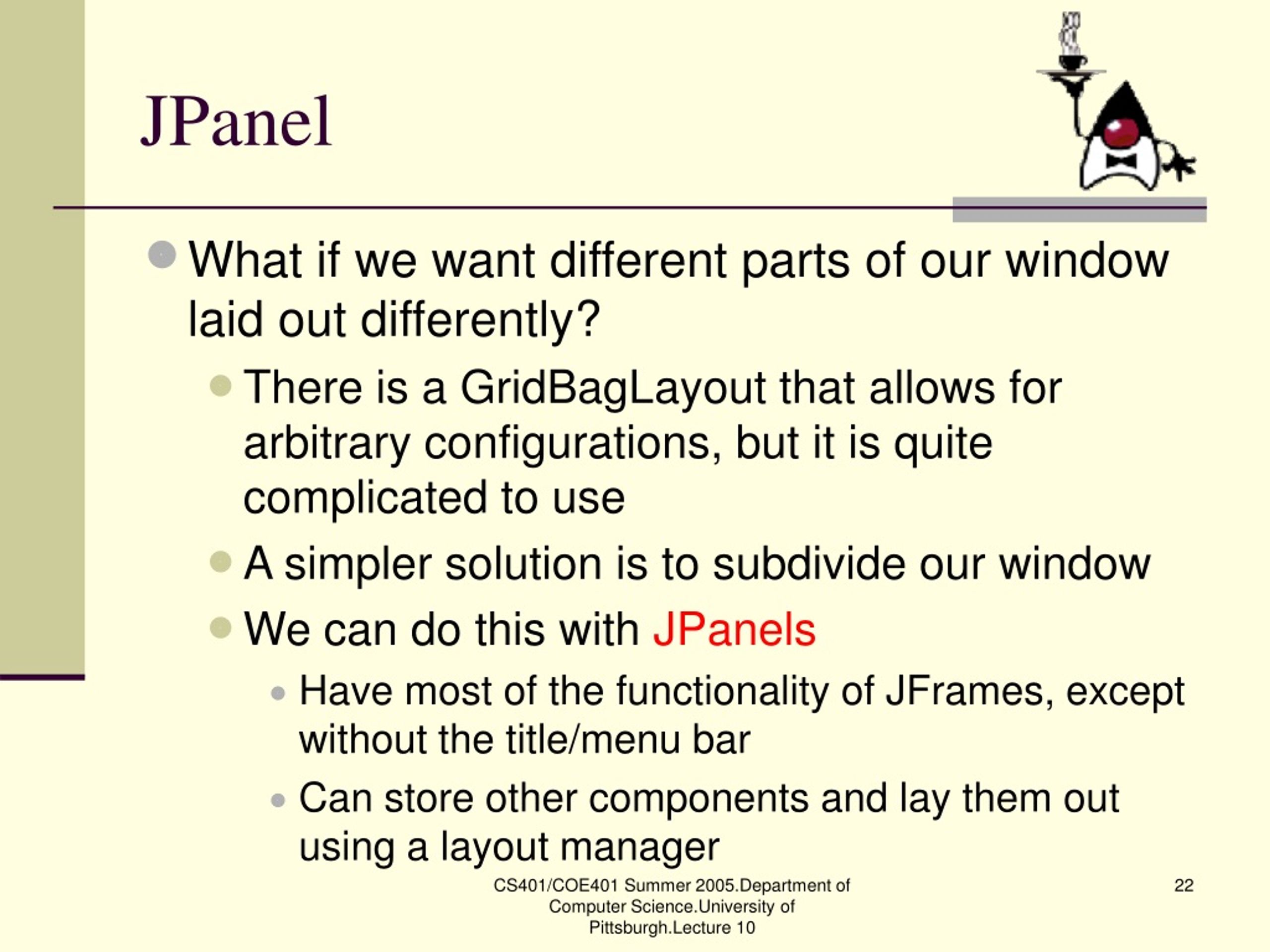 JPanel

What if we want different parts of our window laid out differently?

There is a GridBagLayout that allows for arbitrary configurations, but it is quite complicated to use

A simpler solution is to subdivide our window

We can do this with JPanels

Have most of the functionality of JFrames, except without the title/menu bar

Can store other components and lay them out using a layout manager

CS401/COE401 Summer 2005.Department of Computer Science.University of Pittsburgh.Lecture 10

22